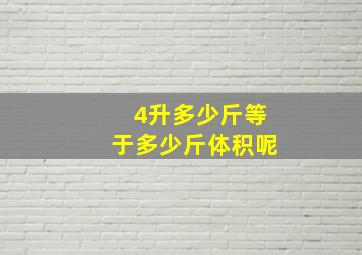 4升多少斤等于多少斤体积呢